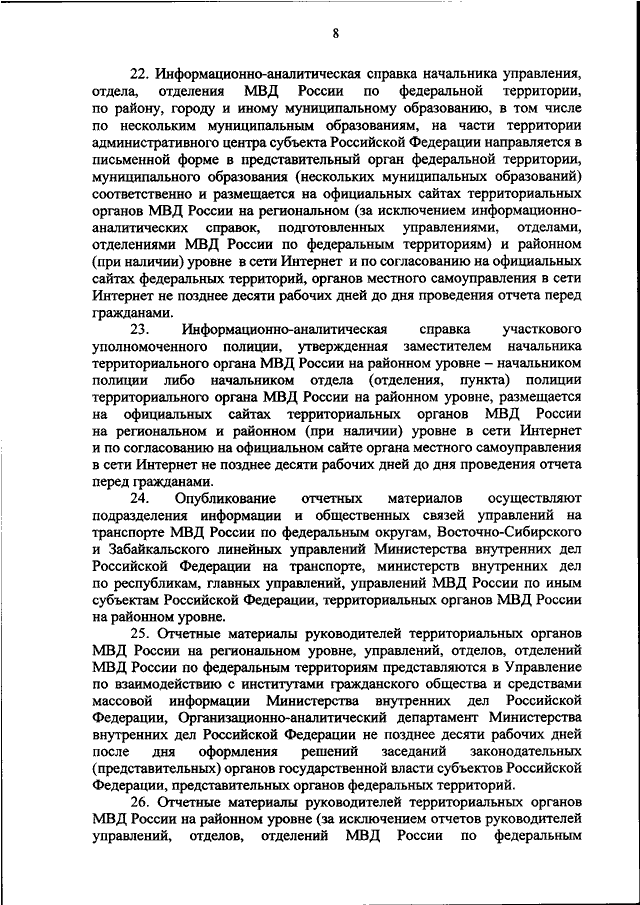 8

22. Информационно-аналитическая справка начальника управления, отдела, отделения МВД России по федеральной территории, по району, городу и иному муниципальному образованию, в том числе по нескольким муниципальным образованиям, на части территории административного центра субъекта Российской Федерации направляется в письменной форме в представительный орган федеральной территории, муниципального образования (нескольких муниципальных образований) соответственно и размещается на официальных сайтах территориальных органов МВД России на региональном (за исключением информационно-аналитических справок, подготовленных управлениями, отделами, отделениями МВД России по федеральным территориям) и районном (при наличии) уровне в сети Интернет и по согласованию на официальных сайтах федеральных территорий, органов местного самоуправления в сети Интернет не позднее десяти рабочих дней до дня проведения отчета перед гражданами.

23. Информационно-аналитическая справка участкового уполномоченного полиции, утвержденная заместителем начальника территориального органа МВД России на районном уровне – начальником полиции либо начальником отдела (отделения, пункта) полиции территориального органа МВД России на районном уровне, размещается на официальных сайтах территориальных органов МВД России на региональном и районном (при наличии) уровне в сети Интернет и по согласованию на официальном сайте органа местного самоуправления в сети Интернет не позднее десяти рабочих дней до дня проведения отчета перед гражданами.

24. Опубликование отчетных материалов осуществляют подразделения информации и общественных связей управлений на транспорте МВД России по федеральным округам, Восточно-Сибирского и Забайкальского линейных управлений Министерства внутренних дел Российской Федерации на транспорте, министерств внутренних дел по республикам, главных управлений, управлений МВД России по иным субъектам Российской Федерации, территориальных органов МВД России на районном уровне.

25. Отчетные материалы руководителей территориальных органов МВД России на региональном уровне, управлений, отделов, отделений МВД России по федеральным территориям представляются в Управление по взаимодействию с институтами гражданского общества и средствами массовой информации Министерства внутренних дел Российской Федерации, Организационно-аналитический департамент Министерства внутренних дел Российской Федерации не позднее десяти рабочих дней после дня оформления решений заседаний законодательных (представительных) органов государственной власти субъектов Российской Федерации, представительных органов федеральных территорий.

26. Отчетные материалы руководителей территориальных органов МВД России на районном уровне (за исключением отчетов руководителей управлений, отделов, отделений МВД России по федеральным